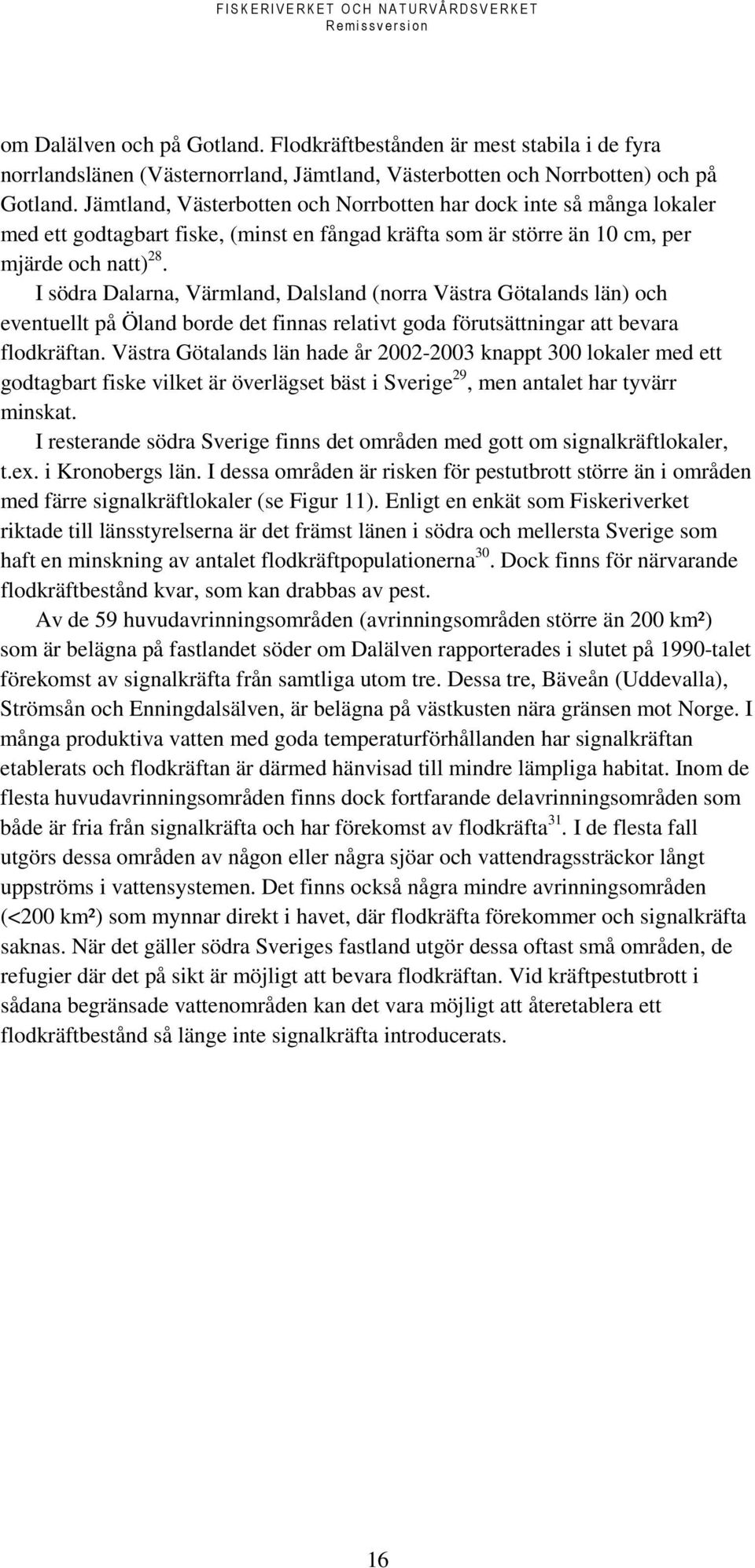 FISKERIVERKET OCH NATURVÅRDSVERKET
Remissversion

om Dalälven och på Gotland. Flodkräftbestånden är mest stabila i de fyra norrlandslänen (Västernorrland, Jämtland, Västerbotten och Norrbotten) och på Gotland. Jämtland, Västerbotten och Norrbotten har dock inte så många lokaler med ett godtagbart fiske, (minst en fångad kräfta som är större än 10 cm, per mjärde och natt)$^{28}$.

I södra Dalarna, Värmland, Dalsland (norra Västra Götalands län) och eventuellt på Öland borde det finnas relativt goda förutsättningar att bevara flodkräftan. Västra Götalands län hade år 2002-2003 knappt 300 lokaler med ett godtagbart fiske vilket är överlägset bäst i Sverige$^{29}$, men antalet har tyvärr minskat.

I resterande södra Sverige finns det områden med gott om signalkräftlokaler, t.ex. i Kronobergs län. I dessa områden är risken för pestutbrott större än i områden med färre signalkräftlokaler (se Figur 11). Enligt en enkät som Fiskeriverket riktade till länsstyrelserna är det främst länen i södra och mellersta Sverige som haft en minskning av antalet flodkräftpopulationerna$^{30}$. Dock finns för närvarande flodkräftbestånd kvar, som kan drabbas av pest.

Av de 59 huvudavrinningsområden (avrinningsområden större än 200 km²) som är belägna på fastlandet söder om Dalälven rapporterades i slutet på 1990-talet förekomst av signalkräfta från samtliga utom tre. Dessa tre, Bäveån (Uddevalla), Strömsån och Enningdalsälven, är belägna på västkusten nära gränsen mot Norge. I många produktiva vatten med goda temperaturförhållanden har signalkräftan etablerats och flodkräftan är därmed hänvisad till mindre lämpliga habitat. Inom de flesta huvudavrinningsområden finns dock fortfarande delavrinningsområden som både är fria från signalkräfta och har förekomst av flodkräfta$^{31}$. I de flesta fall utgörs dessa områden av någon eller några sjöar och vattendragssträckor långt uppströms i vattensystemen. Det finns också några mindre avrinningsområden (<200 km²) som mynnar direkt i havet, där flodkräfta förekommer och signalkräfta saknas. När det gäller södra Sveriges fastland utgör dessa oftast små områden, de refugier där det på sikt är möjligt att bevara flodkräftan. Vid kräftpestutbrott i sådana begränsade vattenområden kan det vara möjligt att återetablera ett flodkräftbestånd så länge inte signalkräfta introducerats.

16